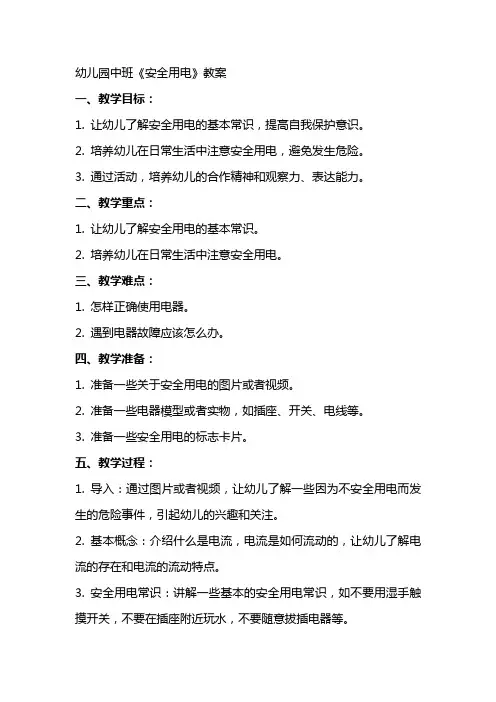 幼儿园中班《安全用电》教案

一、教学目标：

1. 让幼儿了解安全用电的基本常识，提高自我保护意识。

2. 培养幼儿在日常生活中注意安全用电，避免发生危险。

3. 通过活动，培养幼儿的合作精神和观察力、表达能力。

二、教学重点：

1. 让幼儿了解安全用电的基本常识。

2. 培养幼儿在日常生活中注意安全用电。

三、教学难点：

1. 怎样正确使用电器。

2. 遇到电器故障应该怎么办。

四、教学准备：

1. 准备一些关于安全用电的图片或者视频。

2. 准备一些电器模型或者实物，如插座、开关、电线等。

3. 准备一些安全用电的标志卡片。

五、教学过程：

1. 导入：通过图片或者视频，让幼儿了解一些因为不安全用电而发生的危险事件，引起幼儿的兴趣和关注。

2. 基本概念：介绍什么是电流，电流是如何流动的，让幼儿了解电流的存在和电流的流动特点。

3. 安全用电常识：讲解一些基本的安全用电常识，如不要用湿手触摸开关，不要在插座附近玩水，不要随意拔插电器等。